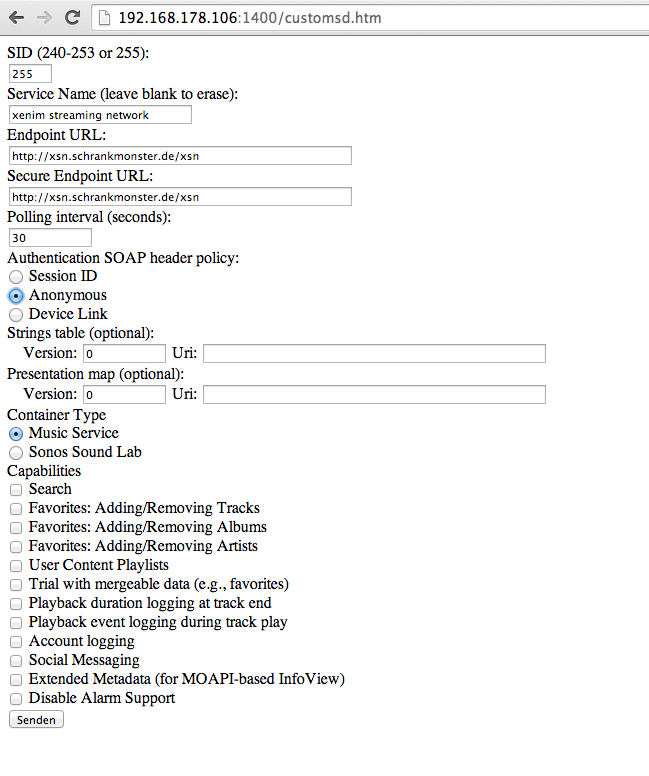 192.168.178.106:1400/customsd.htm

SID (240-253 or 255):
255
Service Name (leave blank to erase):
xenim streaming network
Endpoint URL:
http://xsn.schrankmonster.de/xsn
Secure Endpoint URL:
http://xsn.schrankmonster.de/xsn
Polling interval (seconds):
30
Authentication SOAP header policy:
Session ID
Anonymous
Device Link
Strings table (optional):
Version: 0 Uri:
Presentation map (optional):
Version: 0 Uri:
Container Type
Music Service
Sonos Sound Lab
Capabilities
Search
Favorites: Adding/Removing Tracks
Favorites: Adding/Removing Albums
Favorites: Adding/Removing Artists
User Content Playlists
Trial with mergeable data (e.g., favorites)
Playback duration logging at track end
Playback event logging during track play
Account logging
Social Messaging
Extended Metadata (for MOAPI-based InfoView)
Disable Alarm Support
Senden